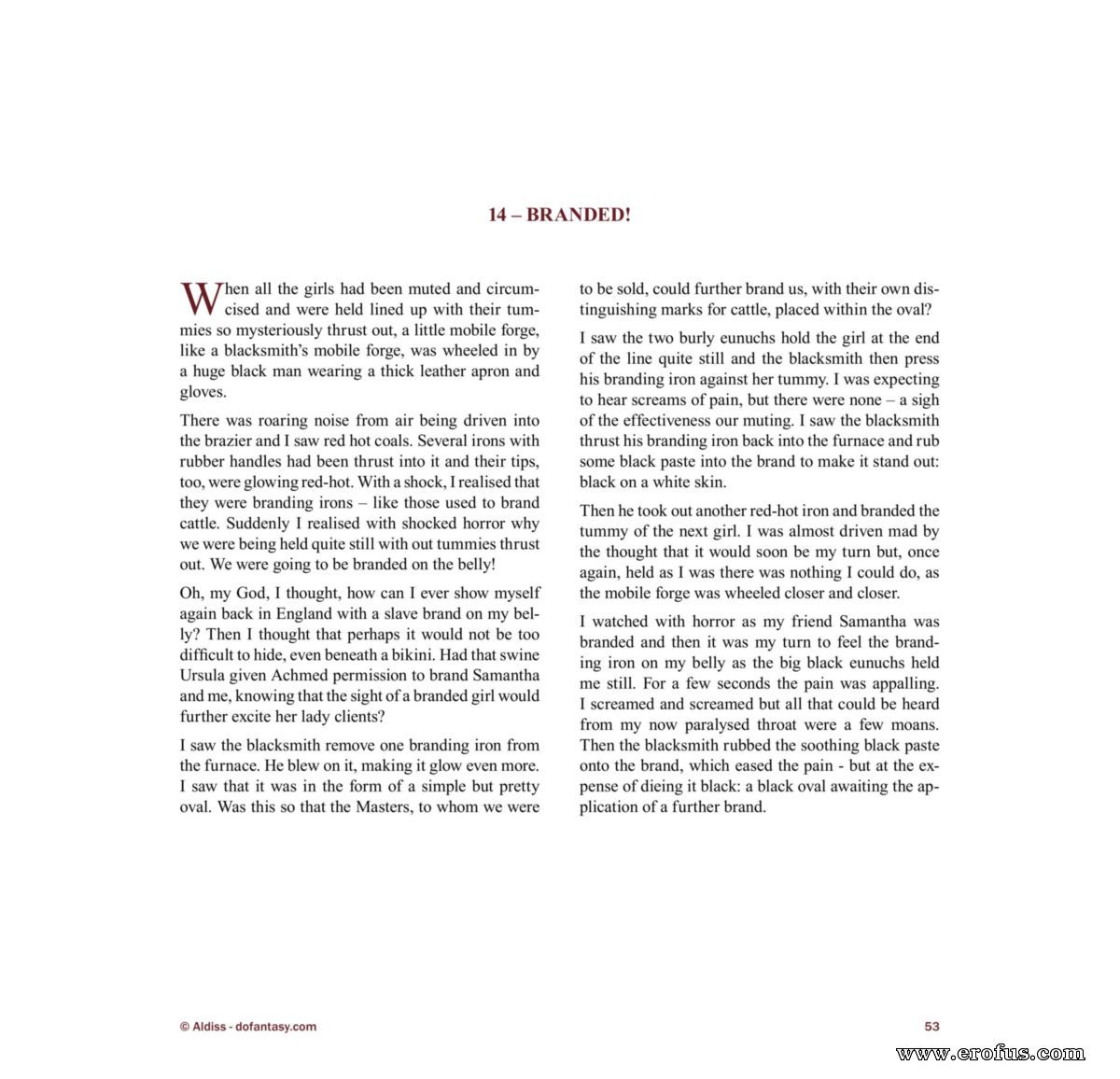 14 – BRANDED!

When all the girls had been muted and circumcised and were held lined up with their tummies so mysteriously thrust out, a little mobile forge, like a blacksmith's mobile forge, was wheeled in by a huge black man wearing a thick leather apron and gloves.

There was roaring noise from air being driven into the brazier and I saw red hot coals. Several irons with rubber handles had been thrust into it and their tips, too, were glowing red-hot. With a shock, I realised that they were branding irons – like those used to brand cattle. Suddenly I realised with shocked horror why we were being held quite still with out tummies thrust out. We were going to be branded on the belly!

Oh, my God, I thought, how can I ever show myself again back in England with a slave brand on my belly? Then I thought that perhaps it would not be too difficult to hide, even beneath a bikini. Had that swine Ursula given Achmed permission to brand Samantha and me, knowing that the sight of a branded girl would further excite her lady clients?

I saw the blacksmith remove one branding iron from the furnace. He blew on it, making it glow even more. I saw that it was in the form of a simple but pretty oval. Was this so that the Masters, to whom we were to be sold, could further brand us, with their own distinguishing marks for cattle, placed within the oval?

I saw the two burly eunuchs hold the girl at the end of the line quite still and the blacksmith then press his branding iron against her tummy. I was expecting to hear screams of pain, but there were none – a sigh of the effectiveness our muting. I saw the blacksmith thrust his branding iron back into the furnace and rub some black paste into the brand to make it stand out: black on a white skin.

Then he took out another red-hot iron and branded the tummy of the next girl. I was almost driven mad by the thought that it would soon be my turn but, once again, held as I was there was nothing I could do, as the mobile forge was wheeled closer and closer.

I watched with horror as my friend Samantha was branded and then it was my turn to feel the branding iron on my belly as the big black eunuchs held me still. For a few seconds the pain was appalling. I screamed and screamed but all that could be heard from my now paralysed throat were a few moans. Then the blacksmith rubbed the soothing black paste onto the brand, which eased the pain - but at the expense of dieing it black: a black oval awaiting the application of a further brand.

© Aldiss - dofantasy.com

53

www.erofus.com